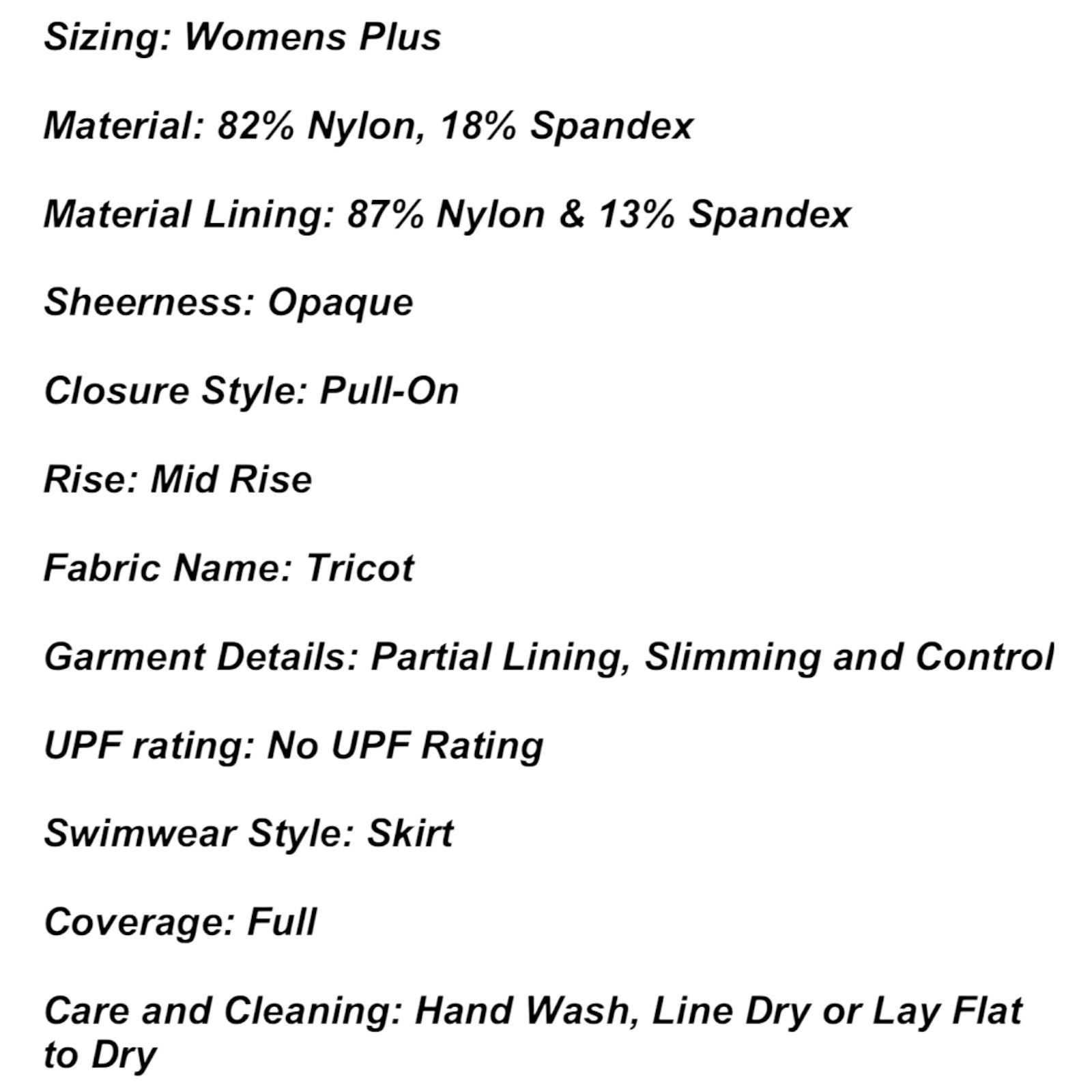 Sizing: Womens Plus

Material: 82% Nylon, 18% Spandex

Material Lining: 87% Nylon & 13% Spandex

Sheerness: Opaque

Closure Style: Pull-On

Rise: Mid Rise

Fabric Name: Tricot

Garment Details: Partial Lining, Slimming and Control

UPF rating: No UPF Rating

Swimwear Style: Skirt

Coverage: Full

Care and Cleaning: Hand Wash, Line Dry or Lay Flat to Dry